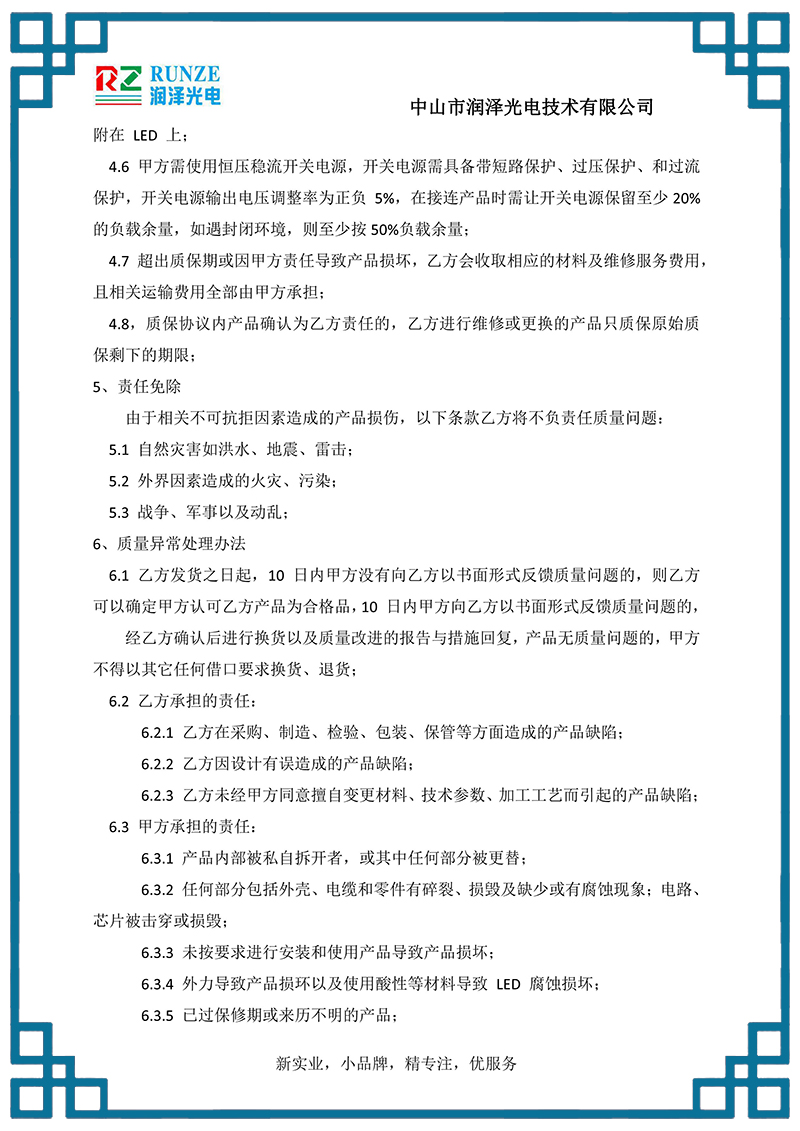 RZ RUNZE
润泽光电

中山市润泽光电技术有限公司

附在 LED 上；

4.6 甲方需使用恒压稳流开关电源，开关电源需具备带短路保护、过压保护、和过流保护，开关电源输出电压调整率为正负 5%，在接连产品时需让开关电源保留至少 20%的负载余量，如遇封闭环境，则至少按 50%负载余量；

4.7 超出质保期或因甲方责任导致产品损坏，乙方会收取相应的材料及维修服务费用，且相关运输费用全部由甲方承担；

4.8，质保协议内产品确认为乙方责任的，乙方进行维修或更换的产品只质保原始质保剩下的期限；

5、责任免除

由于相关不可抗拒因素造成的产品损伤，以下条款乙方将不负责任质量问题：

5.1 自然灾害如洪水、地震、雷击；

5.2 外界因素造成的火灾、污染；

5.3 战争、军事以及动乱；

6、质量异常处理办法

6.1 乙方发货之日起，10 日内甲方没有向乙方以书面形式反馈质量问题的，则乙方可以确定甲方认可乙方产品为合格品，10 日内甲方向乙方以书面形式反馈质量问题的，

经乙方确认后进行换货以及质量改进的报告与措施回复，产品无质量问题的，甲方不得以其它任何借口要求换货、退货；

6.2 乙方承担的责任：

6.2.1 乙方在采购、制造、检验、包装、保管等方面造成的产品缺陷；

6.2.2 乙方因设计有误造成的产品缺陷；

6.2.3 乙方未经甲方同意擅自变更材料、技术参数、加工工艺而引起的产品缺陷；

6.3 甲方承担的责任：

6.3.1 产品内部被私自拆开者，或其中任何部分被更替；

6.3.2 任何部分包括外壳、电缆和零件有碎裂、损毁及缺少或有腐蚀现象；电路、芯片被击穿或损毁；

6.3.3 未按要求进行安装和使用产品导致产品损坏；

6.3.4 外力导致产品损坏以及使用酸性等材料导致 LED 腐蚀损坏；

6.3.5 已过保修期或来历不明的产品；

新实业，小品牌，精专注，优服务